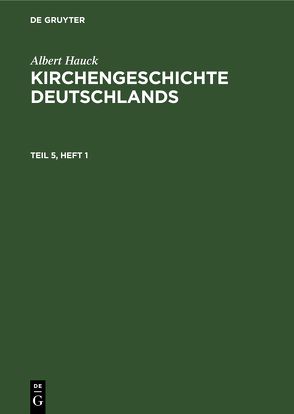 DE GRUYTER

Albert Hauck

KIRCHENGESCHICHTE DEUTSCHLANDS

TEIL 5, HEFT 1

DE
G